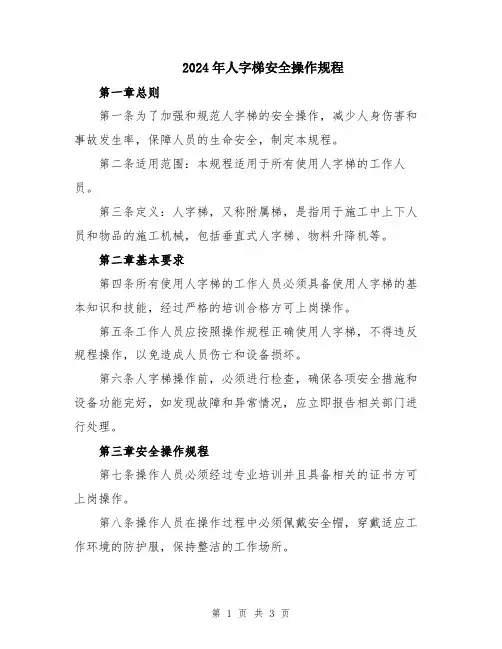 2024年人字梯安全操作规程

第一章总则

第一条为了加强和规范人字梯的安全操作，减少人身伤害和事故发生率，保障人员的生命安全，制定本规程。

第二条适用范围：本规程适用于所有使用人字梯的工作人员。

第三条定义：人字梯，又称附属梯，是指用于施工中上下人员和物品的施工机械，包括垂直式人字梯、物料升降机等。

第二章基本要求

第四条所有使用人字梯的工作人员必须具备使用人字梯的基本知识和技能，经过严格的培训合格方可上岗操作。

第五条工作人员应按照操作规程正确使用人字梯，不得违反规程操作，以免造成人员伤亡和设备损坏。

第六条人字梯操作前，必须进行检查，确保各项安全措施和设备功能完好，如发现故障和异常情况，应立即报告相关部门进行处理。

第三章安全操作规程

第七条操作人员必须经过专业培训并且具备相关的证书方可上岗操作。

第八条操作人员在操作过程中必须佩戴安全帽，穿戴适应工作环境的防护服，保持整洁的工作场所。

第 1 页 共 3 页